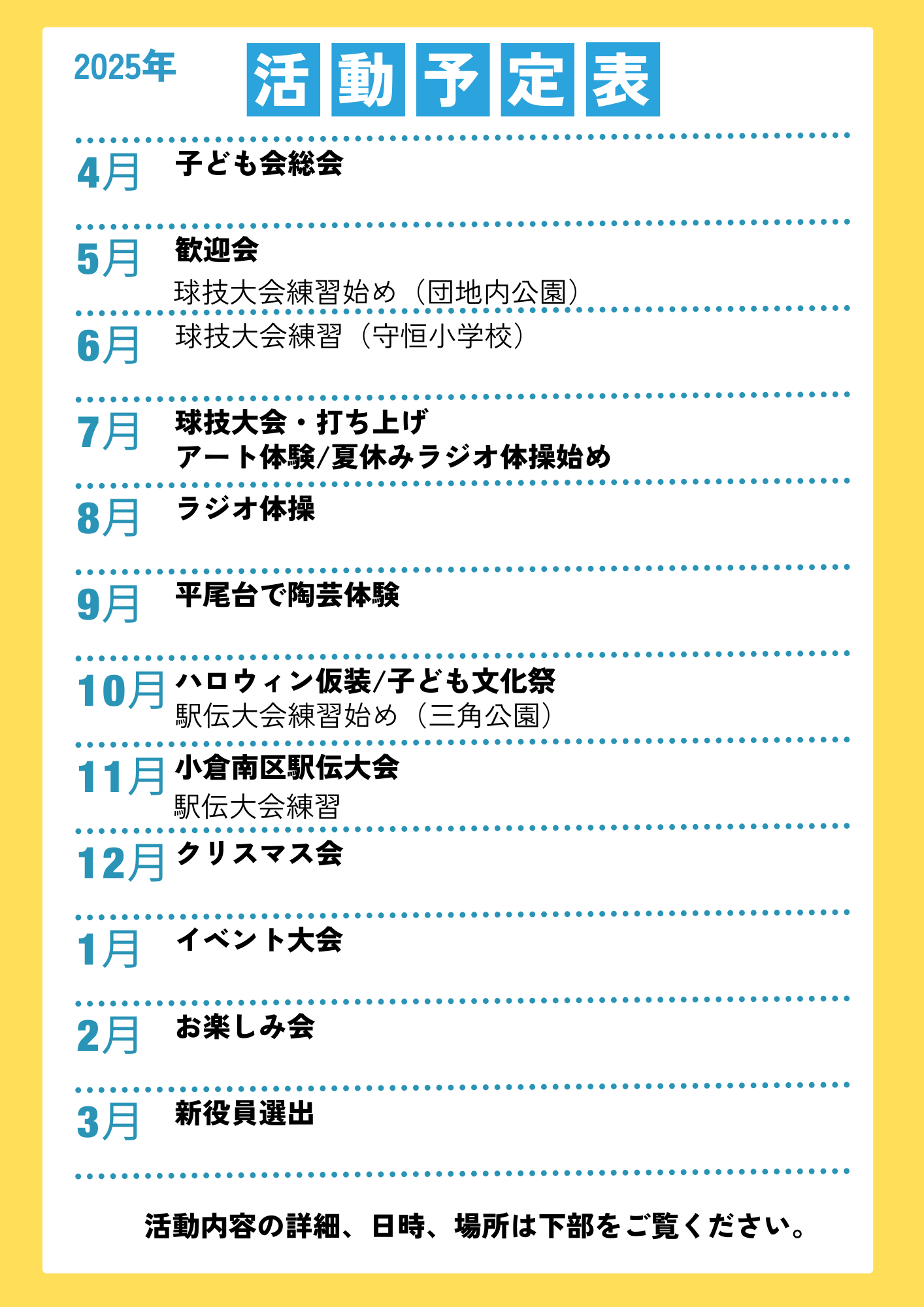 2025年 活動予定表

4月 子ども会総会

5月 歓迎会
球技大会練習始め（団地内公園）

6月 球技大会練習（守恒小学校）

7月 球技大会・打ち上げ
アート体験/夏休みラジオ体操始め

8月 ラジオ体操

9月 平尾台で陶芸体験

10月 ハロウィン仮装/子ども文化祭
駅伝大会練習始め（三角公園）

11月 小倉南区駅伝大会
駅伝大会練習

12月 クリスマス会

1月 イベント大会

2月 お楽しみ会

3月 新役員選出

活動内容の詳細、日時、場所は下部をご覧ください。